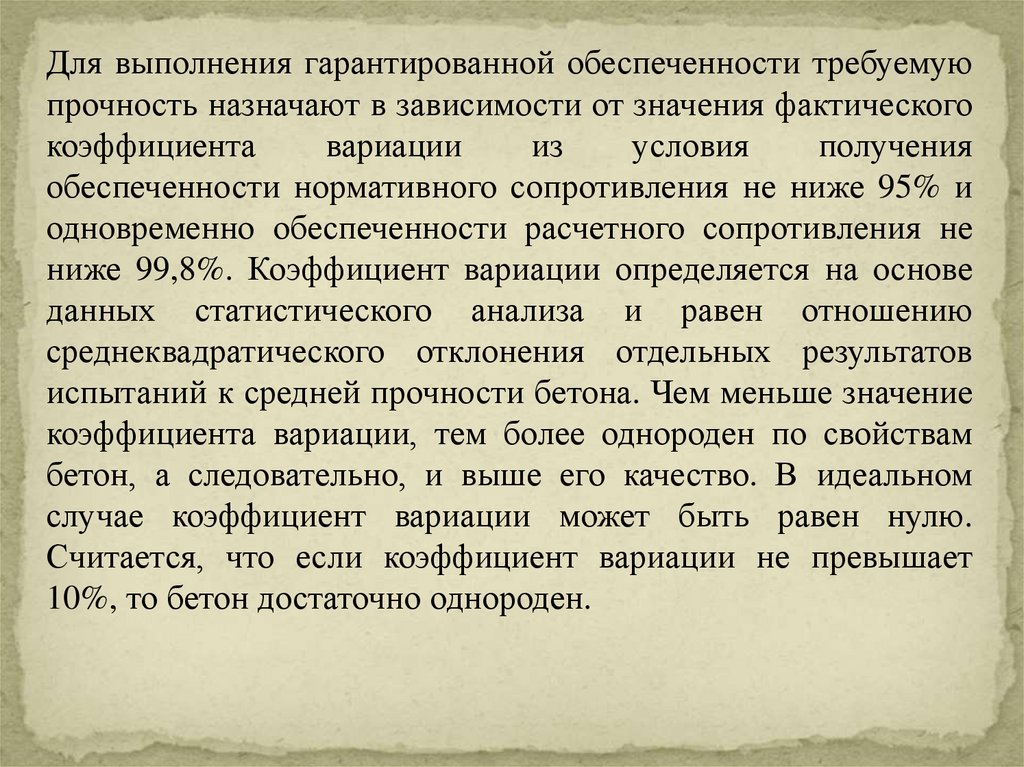 Для выполнения гарантированной обеспеченности требуемую прочность назначают в зависимости от значения фактического коэффициента вариации из условия получения обеспеченности нормативного сопротивления не ниже 95% и одновременно обеспеченности расчетного сопротивления не ниже 99,8%. Коэффициент вариации определяется на основе данных статистического анализа и равен отношению среднеквадратического отклонения отдельных результатов испытаний к средней прочности бетона. Чем меньше значение коэффициента вариации, тем более однороден по свойствам бетон, а следовательно, и выше его качество. В идеальном случае коэффициент вариации может быть равен нулю. Считается, что если коэффициент вариации не превышает 10%, то бетон достаточно однороден.